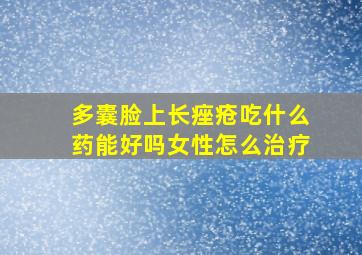 多囊脸上长痤疮吃什么药能好吗女性怎么治疗